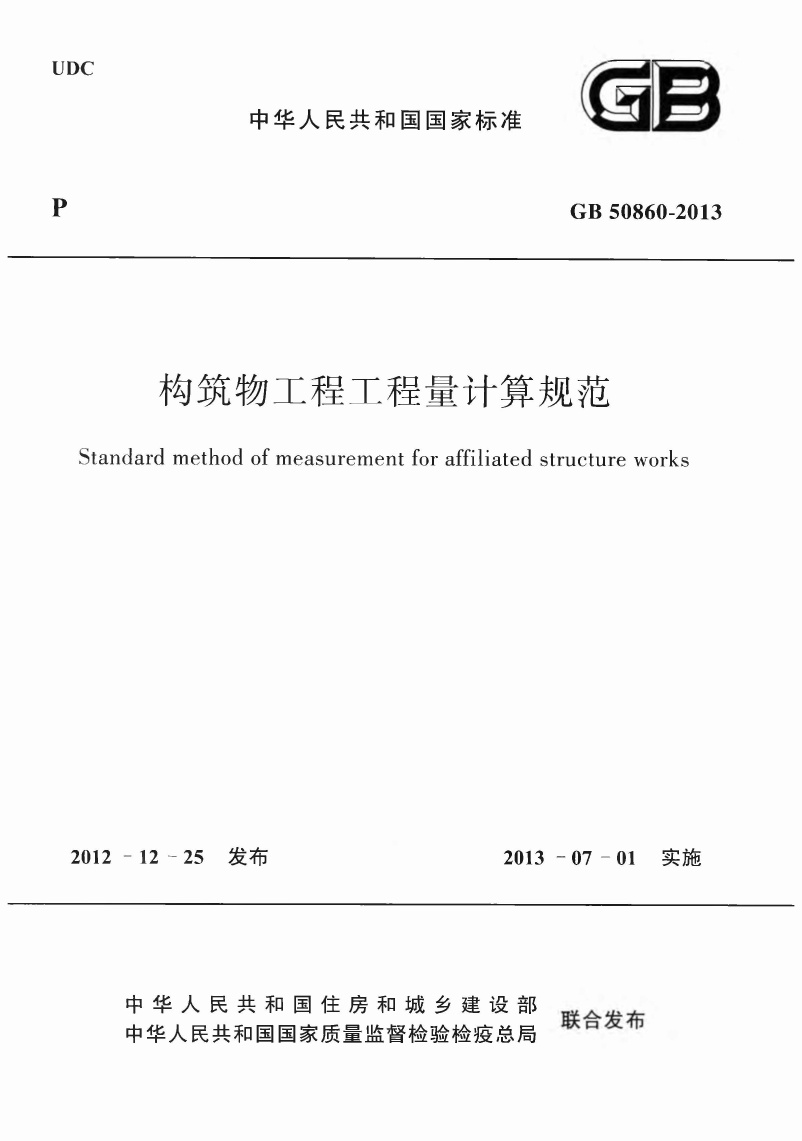 UDC

中华人民共和国国家标准

GB

P

GB 50860-2013

构筑物工程工程量计算规范

Standard method of measurement for affiliated structure works

2012 - 12 - 25 发布

2013 - 07 - 01 实施

中华人民共和国住房和城乡建设部
中华人民共和国国家质量监督检验检疫总局
联合发布